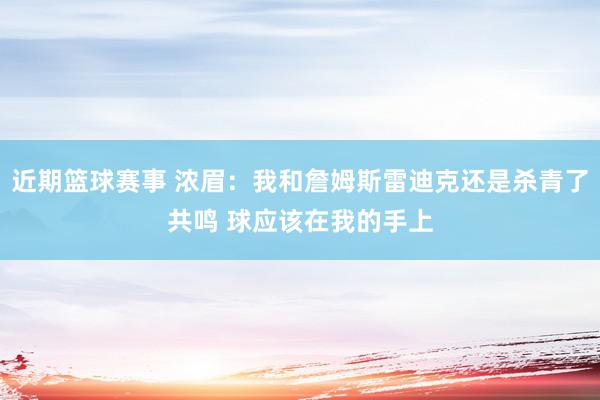 近期篮球赛事 浓眉：我和詹姆斯雷迪克还是杀青了共鸣 球应该在我的手上